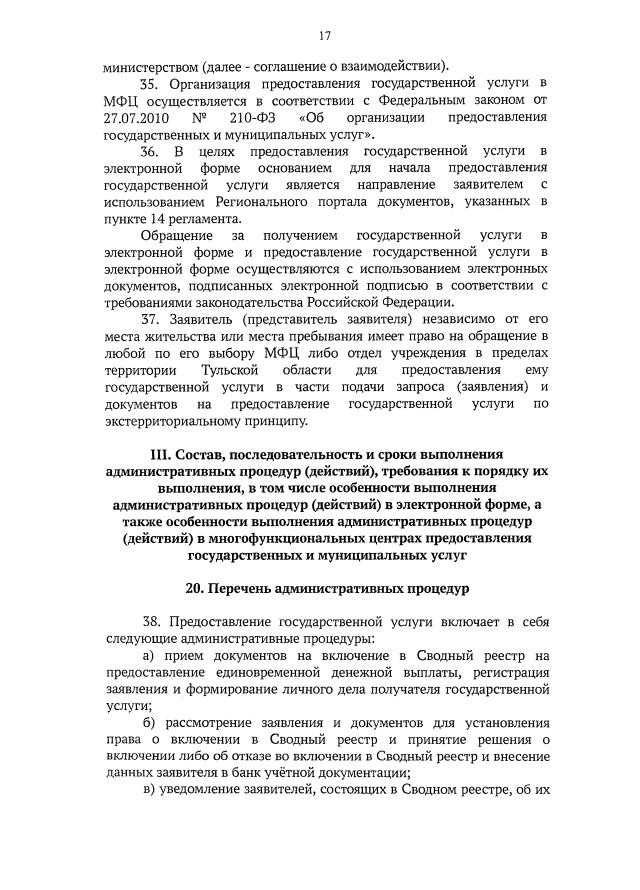 17

министерством (далее - соглашение о взаимодействии).

35. Организация предоставления государственной услуги в МФЦ осуществляется в соответствии с Федеральным законом от 27.07.2010 № 210-ФЗ «Об организации предоставления государственных и муниципальных услуг».

36. В целях предоставления государственной услуги в электронной форме основанием для начала предоставления государственной услуги является направление заявителем с использованием Регионального портала документов, указанных в пункте 14 регламента.

Обращение за получением государственной услуги в электронной форме и предоставление государственной услуги в электронной форме осуществляются с использованием электронных документов, подписанных электронной подписью в соответствии с требованиями законодательства Российской Федерации.

37. Заявитель (представитель заявителя) независимо от его места жительства или места пребывания имеет право на обращение в любой по его выбору МФЦ либо отдел учреждения в пределах территории Тульской области для предоставления ему государственной услуги в части подачи запроса (заявления) и документов на предоставление государственной услуги по экстерриториальному принципу.

III. Состав, последовательность и сроки выполнения административных процедур (действий), требования к порядку их выполнения, в том числе особенности выполнения административных процедур (действий) в электронной форме, а также особенности выполнения административных процедур (действий) в многофункциональных центрах предоставления государственных и муниципальных услуг

20. Перечень административных процедур

38. Предоставление государственной услуги включает в себя следующие административные процедуры:

а) прием документов на включение в Сводный реестр на предоставление единовременной денежной выплаты, регистрация заявления и формирование личного дела получателя государственной услуги;

б) рассмотрение заявления и документов для установления права о включении в Сводный реестр и принятие решения о включении либо об отказе во включении в Сводный реестр и внесение данных заявителя в банк учётной документации;

в) уведомление заявителей, состоящих в Сводном реестре, об их